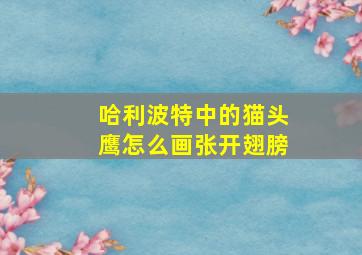 哈利波特中的猫头鹰怎么画张开翅膀